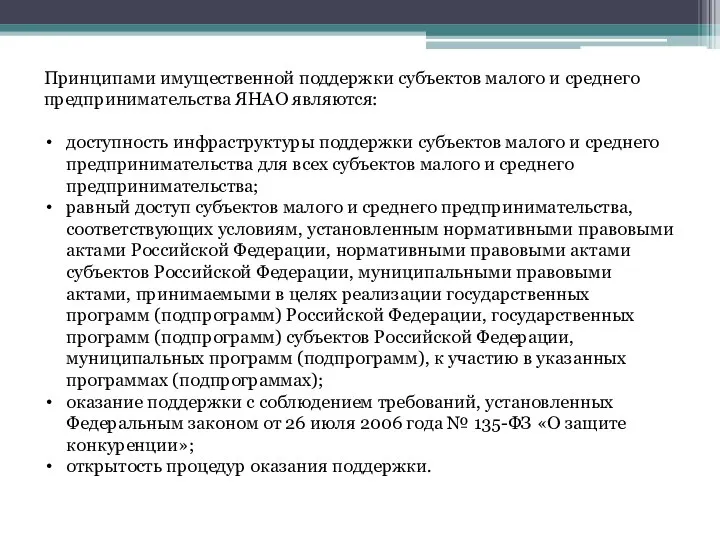 Принципами имущественной поддержки субъектов малого и среднего предпринимательства ЯНАО являются:

• доступность инфраструктуры поддержки субъектов малого и среднего предпринимательства для всех субъектов малого и среднего предпринимательства;
• равный доступ субъектов малого и среднего предпринимательства, соответствующих условиям, установленным нормативными правовыми актами Российской Федерации, нормативными правовыми актами субъектов Российской Федерации, муниципальными правовыми актами, принимаемыми в целях реализации государственных программ (подпрограмм) Российской Федерации, государственных программ (подпрограмм) субъектов Российской Федерации, муниципальных программ (подпрограмм), к участию в указанных программах (подпрограммах);
• оказание поддержки с соблюдением требований, установленных Федеральным законом от 26 июля 2006 года № 135-ФЗ «О защите конкуренции»;
• открытость процедур оказания поддержки.